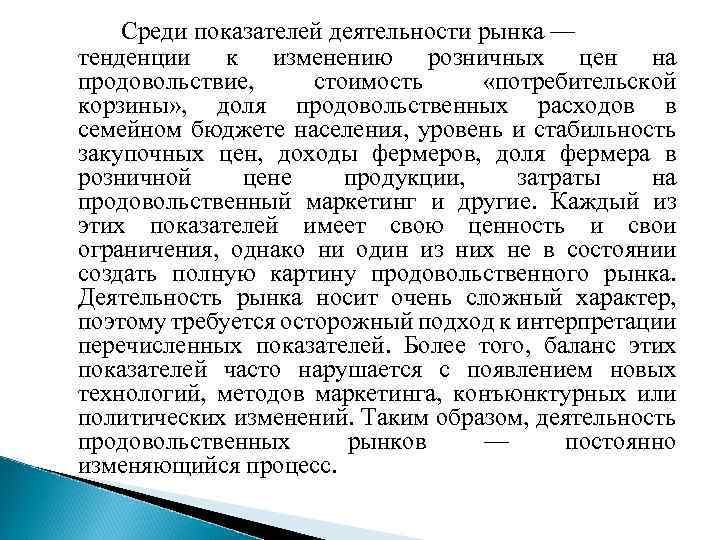 Среди показателей деятельности рынка — тенденции к изменению розничных цен на продовольствие, стоимость «потребительской корзины», доля продовольственных расходов в семейном бюджете населения, уровень и стабильность закупочных цен, доходы фермеров, доля фермера в розничной цене продукции, затраты на продовольственный маркетинг и другие. Каждый из этих показателей имеет свою ценность и свои ограничения, однако ни один из них не в состоянии создать полную картину продовольственного рынка. Деятельность рынка носит очень сложный характер, поэтому требуется осторожный подход к интерпретации перечисленных показателей. Более того, баланс этих показателей часто нарушается с появлением новых технологий, методов маркетинга, конъюнктурных или политических изменений. Таким образом, деятельность продовольственных рынков — постоянно изменяющийся процесс.